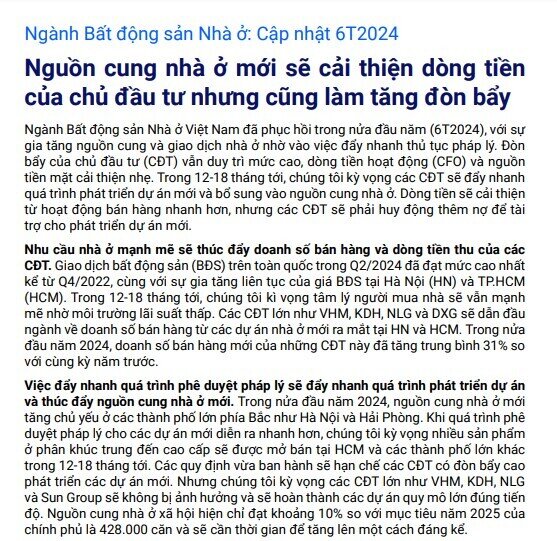 Ngành Bất động sản Nhà ở: Cập nhật 6T2024

Nguồn cung nhà ở mới sẽ cải thiện dòng tiền của chủ đầu tư nhưng cũng làm tăng đòn bẩy

Ngành Bất động sản Nhà ở Việt Nam đã phục hồi trong nửa đầu năm (6T2024), với sự gia tăng nguồn cung và giao dịch nhà ở nhờ vào việc đẩy nhanh thủ tục pháp lý. Đòn bẩy của chủ đầu tư (CĐT) vẫn duy trì mức cao, dòng tiền hoạt động (CFO) và nguồn tiền mặt cải thiện nhẹ. Trong 12-18 tháng tới, chúng tôi kỳ vọng các CĐT sẽ đẩy nhanh quá trình phát triển dự án mới và bổ sung vào nguồn cung nhà ở. Dòng tiền sẽ cải thiện từ hoạt động bán hàng nhanh hơn, nhưng các CĐT sẽ phải huy động thêm nợ để tài trợ cho phát triển dự án mới.

Nhu cầu nhà ở mạnh mẽ sẽ thúc đẩy doanh số bán hàng và dòng tiền thu của các CĐT. Giao dịch bất động sản (BĐS) trên toàn quốc trong Q2/2024 đã đạt mức cao nhất kể từ Q4/2022, cùng với sự gia tăng liên tục của giá BĐS tại Hà Nội (HN) và TP.HCM (HCM). Trong 12-18 tháng tới, chúng tôi kì vọng tâm lý người mua nhà sẽ vẫn mạnh mẽ nhờ môi trường lãi suất thấp. Các CĐT lớn như VHM, KDH, NLG và DXG sẽ dẫn đầu ngành về doanh số bán hàng từ các dự án nhà ở mới ra mắt tại HN và HCM. Trong nửa đầu năm 2024, doanh số bán hàng mới của những CĐT này đã tăng trung bình 31% so với cùng kỳ năm trước.

Việc đẩy nhanh quá trình phê duyệt pháp lý sẽ đẩy nhanh quá trình phát triển dự án và thúc đẩy nguồn cung nhà ở mới. Trong nửa đầu năm 2024, nguồn cung nhà ở mới tăng chủ yếu ở các thành phố lớn phía Bắc như Hà Nội và Hải Phòng. Khi quá trình phê duyệt pháp lý cho các dự án mới diễn ra nhanh hơn, chúng tôi kỳ vọng nhiều sản phẩm ở phân khúc trung đến cao cấp sẽ được mở bán tại HCM và các thành phố lớn khác trong 12-18 tháng tới. Các quy định vừa ban hành sẽ hạn chế các CĐT có đòn bẩy cao phát triển các dự án mới. Nhưng chúng tôi kỳ vọng các CĐT lớn như VHM, KDH, NLG và Sun Group sẽ không bị ảnh hưởng và sẽ hoàn thành các dự án quy mô lớn đúng tiến độ. Nguồn cung nhà ở xã hội hiện chỉ đạt khoảng 10% so với mục tiêu năm 2025 của chính phủ là 428.000 căn và sẽ cần thời gian để tăng lên một cách đáng kể.